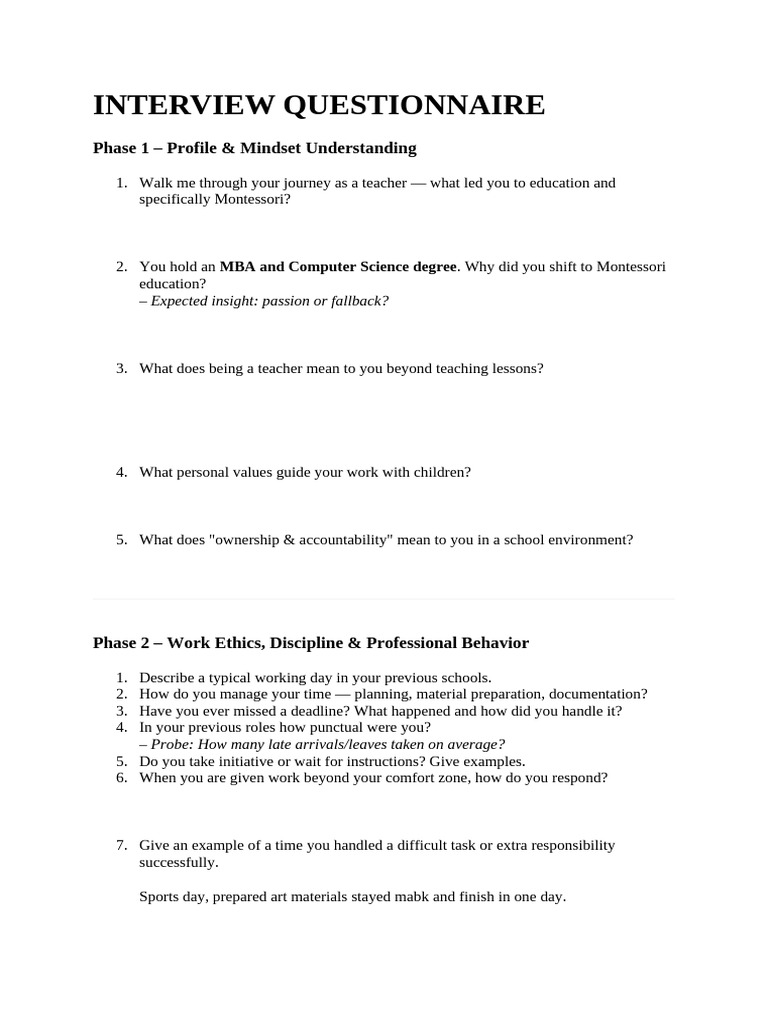 INTERVIEW QUESTIONNAIRE

Phase 1 – Profile & Mindset Understanding

1. Walk me through your journey as a teacher — what led you to education and specifically Montessori?

2. You hold an MBA and Computer Science degree. Why did you shift to Montessori education?
– Expected insight: passion or fallback?

3. What does being a teacher mean to you beyond teaching lessons?

4. What personal values guide your work with children?

5. What does "ownership & accountability" mean to you in a school environment?

Phase 2 – Work Ethics, Discipline & Professional Behavior

1. Describe a typical working day in your previous schools.
2. How do you manage your time — planning, material preparation, documentation?
3. Have you ever missed a deadline? What happened and how did you handle it?
4. In your previous roles how punctual were you?
– Probe: How many late arrivals/leaves taken on average?
5. Do you take initiative or wait for instructions? Give examples.
6. When you are given work beyond your comfort zone, how do you respond?

7. Give an example of a time you handled a difficult task or extra responsibility successfully.

Sports day, prepared art materials stayed mabk and finish in one day.